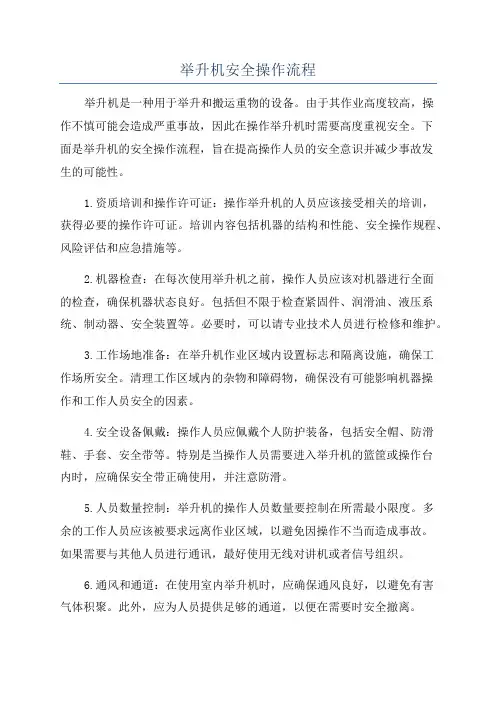 举升机安全操作流程

举升机是一种用于举升和搬运重物的设备。由于其作业高度较高，操作不慎可能会造成严重事故，因此在操作举升机时需要高度重视安全。下面是举升机的安全操作流程，旨在提高操作人员的安全意识并减少事故发生的可能性。

1.资质培训和操作许可证：操作举升机的人员应该接受相关的培训，获得必要的操作许可证。培训内容包括机器的结构和性能、安全操作规程、风险评估和应急措施等。

2.机器检查：在每次使用举升机之前，操作人员应该对机器进行全面的检查，确保机器状态良好。包括但不限于检查紧固件、润滑油、液压系统、制动器、安全装置等。必要时，可以请专业技术人员进行检修和维护。

3.工作场地准备：在举升机作业区域内设置标志和隔离设施，确保工作场所安全。清理工作区域内的杂物和障碍物，确保没有可能影响机器操作和工作人员安全的因素。

4.安全设备佩戴：操作人员应佩戴个人防护装备，包括安全帽、防滑鞋、手套、安全带等。特别是当操作人员需要进入举升机的篮筐或操作台内时，应确保安全带正确使用，并注意防滑。

5.人员数量控制：举升机的操作人员数量要控制在所需最小限度。多余的工作人员应该被要求远离作业区域，以避免因操作不当而造成事故。如果需要与其他人员进行通讯，最好使用无线对讲机或者信号组织。

6.通风和通道：在使用室内举升机时，应确保通风良好，以避免有害气体积聚。此外，应为人员提供足够的通道，以便在需要时安全撤离。